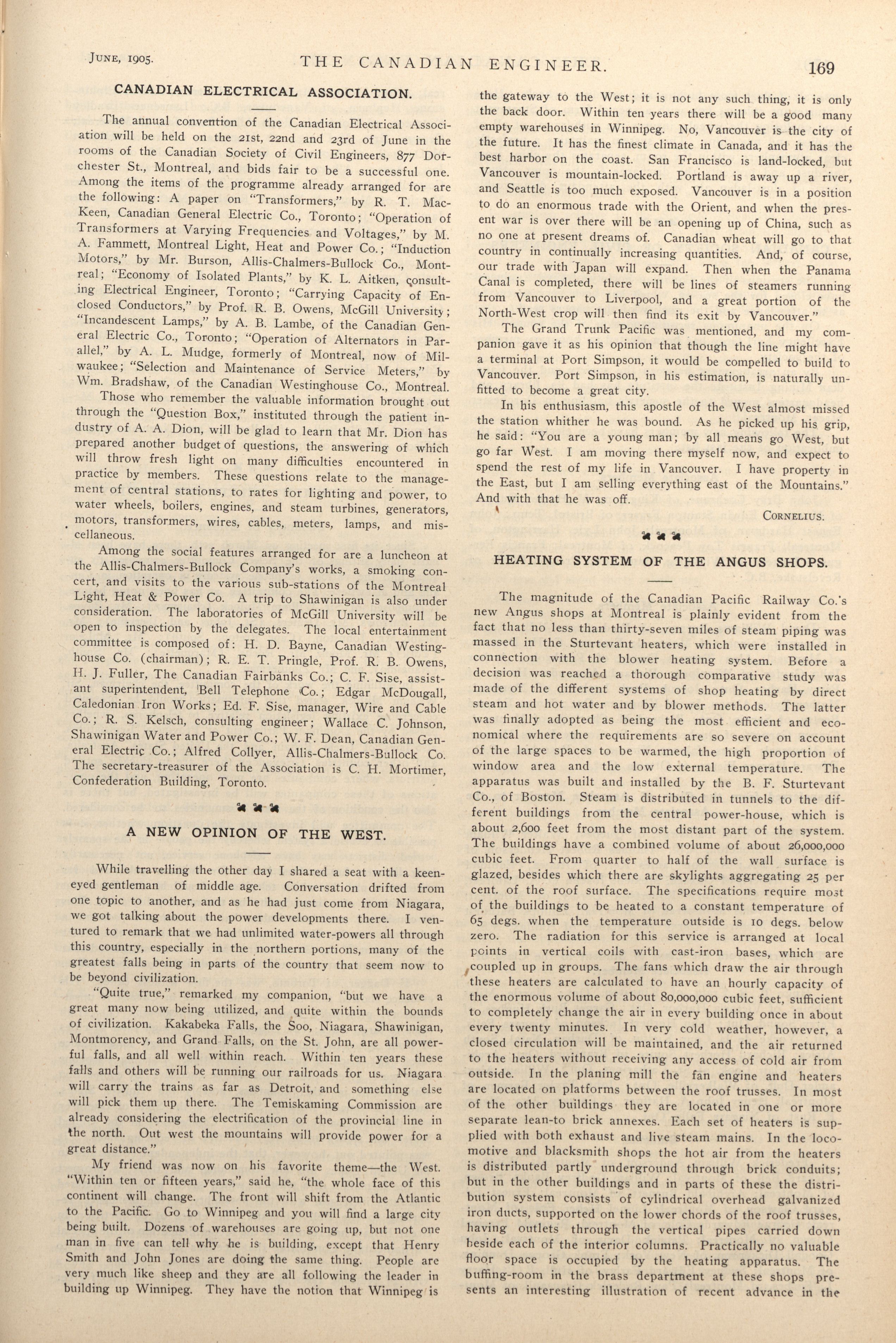 June, 1905. THE CANADIAN ENGINEER. 169

CANADIAN ELECTRICAL ASSOCIATION.

The annual convention of the Canadian Electrical Association will be held on the 21st, 22nd and 23rd of June in the rooms of the Canadian Society of Civil Engineers, 877 Dorchester St., Montreal, and bids fair to be a successful one. Among the items of the programme already arranged for are the following: A paper on "Transformers," by R. T. MacKeen, Canadian General Electric Co., Toronto; "Operation of Transformers at Varying Frequencies and Voltages," by M. A. Fammett, Montreal Light, Heat and Power Co.; "Induction Motors," by Mr. Burson, Allis-Chalmers-Bullock Co., Montreal; "Economy of Isolated Plants," by K. L. Aitken, consulting Electrical Engineer, Toronto; "Carrying Capacity of Enclosed Conductors," by Prof. R. B. Owens, McGill University; "Incandescent Lamps," by A. B. Lambe, of the Canadian General Electric Co., Toronto; "Operation of Alternators in Parallel," by A. L. Mudge, formerly of Montreal, now of Milwaukee; "Selection and Maintenance of Service Meters," by Wm. Bradshaw, of the Canadian Westinghouse Co., Montreal.

Those who remember the valuable information brought out through the "Question Box," instituted through the patient industry of A. A. Dion, will be glad to learn that Mr. Dion has prepared another budget of questions, the answering of which will throw fresh light on many difficulties encountered in practice by members. These questions relate to the management of central stations, to rates for lighting and power, to water wheels, boilers, engines, and steam turbines, generators, motors, transformers, wires, cables, meters, lamps, and miscellaneous.

Among the social features arranged for are a luncheon at the Allis-Chalmers-Bullock Company's works, a smoking concert, and visits to the various sub-stations of the Montreal Light, Heat & Power Co. A trip to Shawinigan is also under consideration. The laboratories of McGill University will be open to inspection by the delegates. The local entertainment committee is composed of: H. D. Bayne, Canadian Westinghouse Co. (chairman); R. E. T. Pringle, Prof. R. B. Owens, H. J. Fuller, The Canadian Fairbanks Co.; C. F. Sise, assistant superintendent, Bell Telephone Co.; Edgar McDougall, Caledonian Iron Works; Ed. F. Sise, manager, Wire and Cable Co.; R. S. Kelsch, consulting engineer; Wallace C. Johnson, Shawinigan Water and Power Co.; W. F. Dean, Canadian General Electric Co.; Alfred Collyer, Allis-Chalmers-Bullock Co. The secretary-treasurer of the Association is C. H. Mortimer, Confederation Building, Toronto.

A NEW OPINION OF THE WEST.

While travelling the other day I shared a seat with a keen-eyed gentleman of middle age. Conversation drifted from one topic to another, and as he had just come from Niagara, we got talking about the power developments there. I ventured to remark that we had unlimited water-powers all through this country, especially in the northern portions, many of the greatest falls being in parts of the country that seem now to be beyond civilization.

"Quite true," remarked my companion, "but we have a great many now being utilized, and quite within the bounds of civilization. Kakabeka Falls, the Soo, Niagara, Shawinigan, Montmorency, and Grand Falls, on the St. John, are all powerful falls, and all well within reach. Within ten years these falls and others will be running our railroads for us. Niagara will carry the trains as far as Detroit, and something else will pick them up there. The Temiskaming Commission are already considering the electrification of the provincial line in the north. Out west the mountains will provide power for a great distance."

My friend was now on his favorite theme—the West. "Within ten or fifteen years," said he, "the whole face of this continent will change. The front will shift from the Atlantic to the Pacific. Go to Winnipeg and you will find a large city being built. Dozens of warehouses are going up, but not one man in five can tell why he is building, except that Henry Smith and John Jones are doing the same thing. People are very much like sheep and they are all following the leader in building up Winnipeg. They have the notion that Winnipeg is the gateway to the West; it is not any such thing, it is only the back door. Within ten years there will be a good many empty warehouses in Winnipeg. No, Vancouver is the city of the future. It has the finest climate in Canada, and it has the best harbor on the coast. San Francisco is land-locked, but Vancouver is mountain-locked. Portland is away up a river, and Seattle is too much exposed. Vancouver is in a position to do an enormous trade with the Orient, and when the present war is over there will be an opening up of China, such as no one at present dreams of. Canadian wheat will go to that country in continually increasing quantities. And, of course, our trade with Japan will expand. Then when the Panama Canal is completed, there will be lines of steamers running from Vancouver to Liverpool, and a great portion of the North-West crop will then find its exit by Vancouver."

The Grand Trunk Pacific was mentioned, and my companion gave it as his opinion that though the line might have a terminal at Port Simpson, it would be compelled to build to Vancouver. Port Simpson, in his estimation, is naturally unfitted to become a great city.

In his enthusiasm, this apostle of the West almost missed the station whither he was bound. As he picked up his grip, he said: "You are a young man; by all means go West, but go far West. I am moving there myself now, and expect to spend the rest of my life in Vancouver. I have property in the East, but I am selling everything east of the Mountains." And with that he was off.

Cornelius.

HEATING SYSTEM OF THE ANGUS SHOPS.

The magnitude of the Canadian Pacific Railway Co.'s new Angus shops at Montreal is plainly evident from the fact that no less than thirty-seven miles of steam piping was massed in the Sturtevant heaters, which were installed in connection with the blower heating system. Before a decision was reached a thorough comparative study was made of the different systems of shop heating by direct steam and hot water and by blower methods. The latter was finally adopted as being the most efficient and economical where the requirements are so severe on account of the large spaces to be warmed, the high proportion of window area and the low external temperature. The apparatus was built and installed by the B. F. Sturtevant Co., of Boston. Steam is distributed in tunnels to the different buildings from the central power-house, which is about 2,600 feet from the most distant part of the system. The buildings have a combined volume of about 26,000,000 cubic feet. From quarter to half of the wall surface is glazed, besides which there are skylights aggregating 25 per cent. of the roof surface. The specifications require most of the buildings to be heated to a constant temperature of 65 degs. when the temperature outside is 10 degs. below zero. The radiation for this service is arranged at local points in vertical coils with cast-iron bases, which are coupled up in groups. The fans which draw the air through these heaters are calculated to have an hourly capacity of the enormous volume of about 80,000,000 cubic feet, sufficient to completely change the air in every building once in about every twenty minutes. In very cold weather, however, a closed circulation will be maintained, and the air returned to the heaters without receiving any access of cold air from outside. In the planing mill the fan engine and heaters are located on platforms between the roof trusses. In most of the other buildings they are located in one or more separate lean-to brick annexes. Each set of heaters is supplied with both exhaust and live steam mains. In the locomotive and blacksmith shops the hot air from the heaters is distributed partly underground through brick conduits; but in the other buildings and in parts of these the distribution system consists of cylindrical overhead galvanized iron ducts, supported on the lower chords of the roof trusses, having outlets through the vertical pipes carried down beside each of the interior columns. Practically no valuable floor space is occupied by the heating apparatus. The buffing-room in the brass department at these shops presents an interesting illustration of recent advance in the